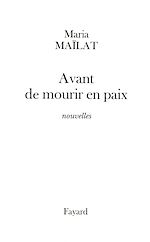 Maria
MAÏLAT

Avant
de mourir en paix

nouvelles

Fayard